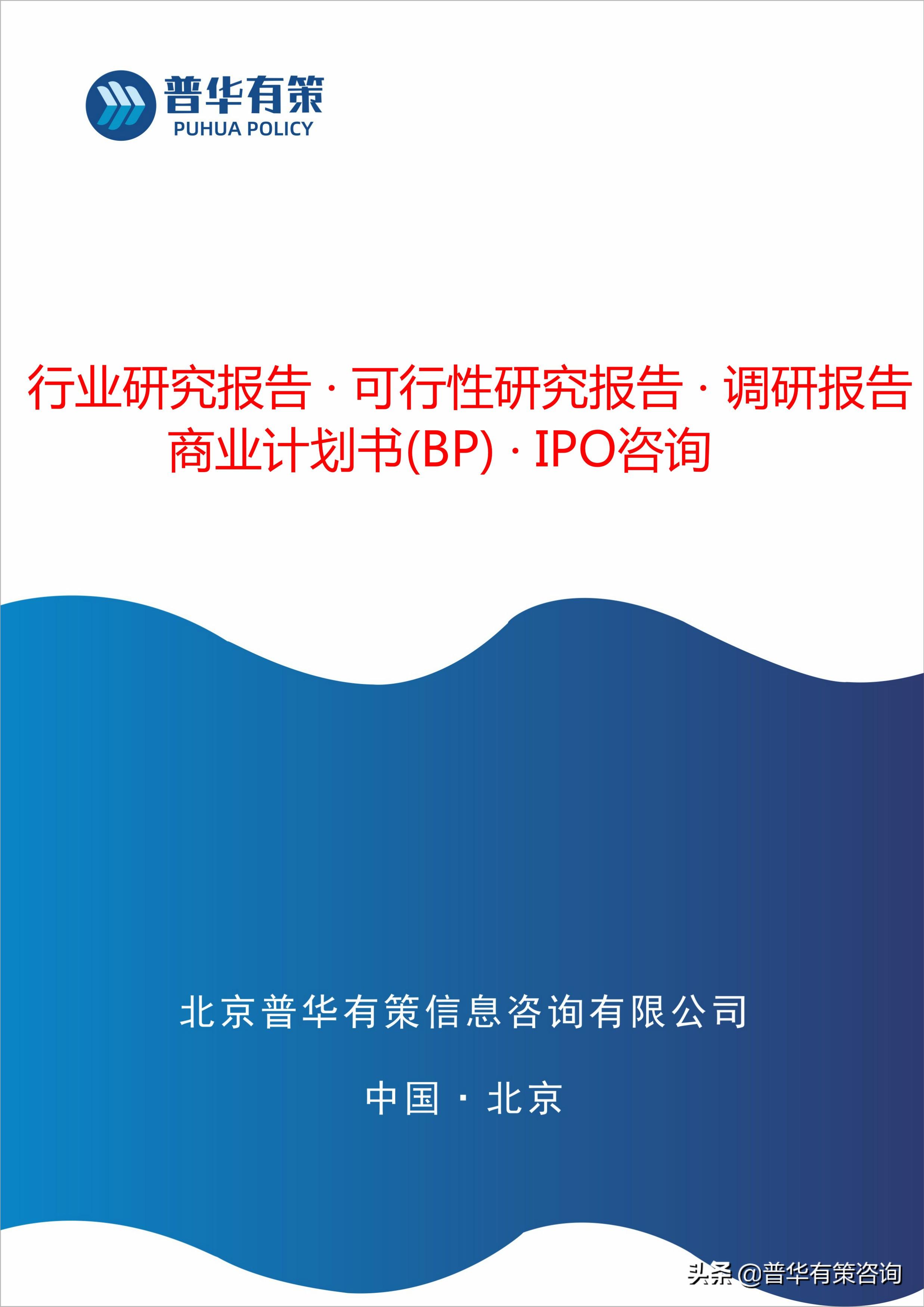 普华有策
PUHUA POLICY

行业研究报告 · 可行性研究报告 · 调研报告
商业计划书(BP) · IPO咨询

北京普华有策信息咨询有限公司

中国 · 北京

头条 @普华有策咨询